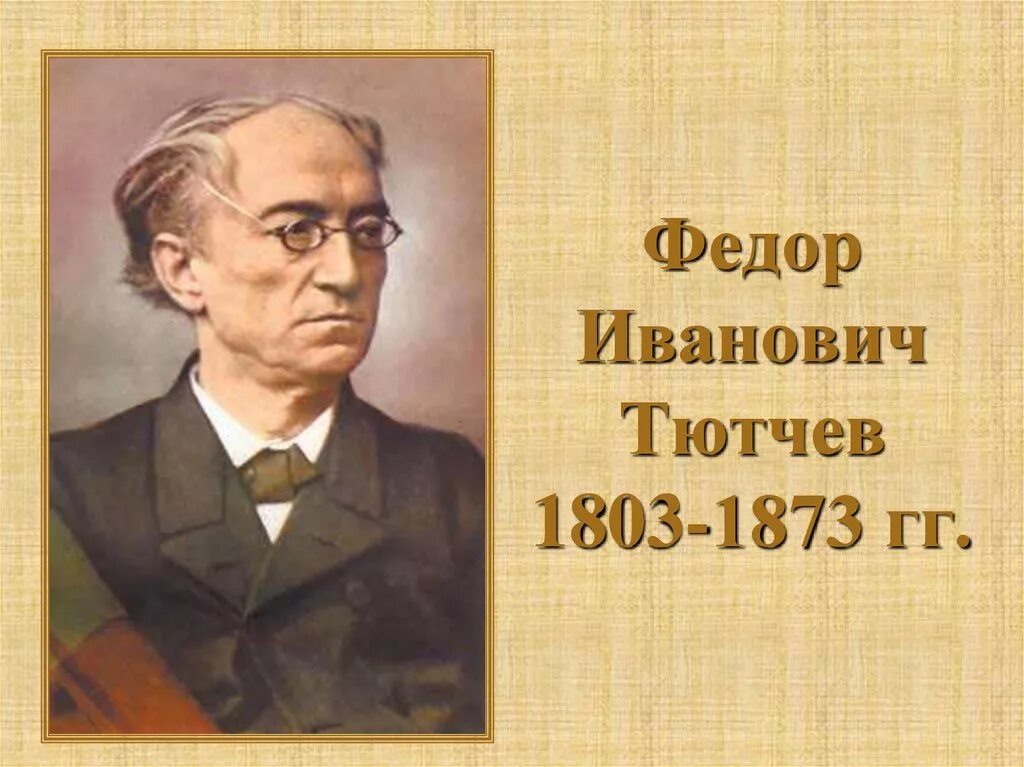 Федор Иванович Тютчев 1803-1873 гг.